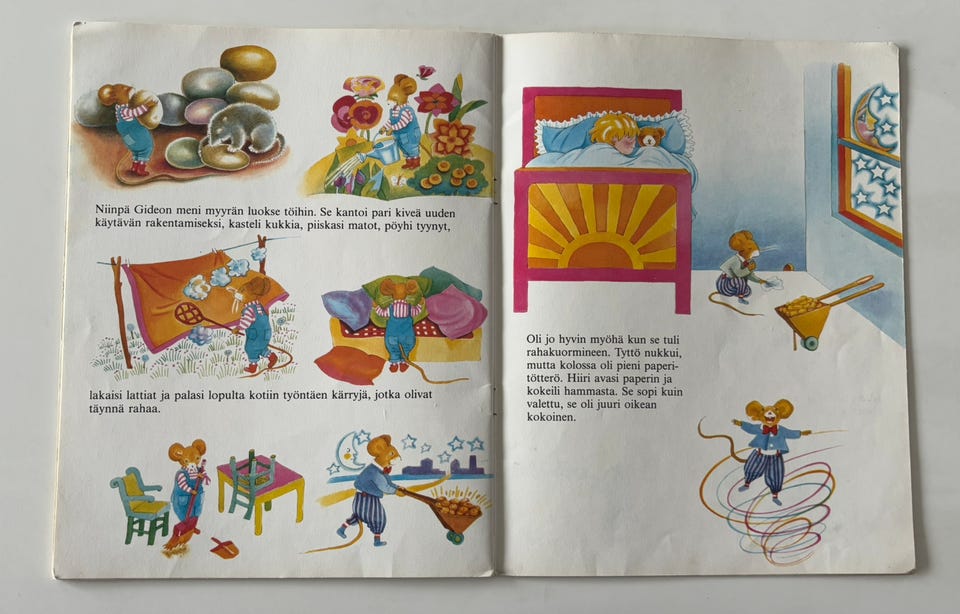 Niinpä Gideon meni myyrän luokse töihin. Se kantoi pari kiveä uuden käytävän rakentamiseksi, kasteli kukkia, piiskasi matot, pöyhi tyynyt,

lakaisi lattiat ja palasi lopulta kotiin työntäen kärryjä, jotka olivat täynnä rahaa.

Oli jo hyvin myöhä kun se tuli rahakuormineen. Tyttö nukkui, mutta kolossa oli pieni paperitötterö. Hiiri avasi paperin ja kokeili hammasta. Se sopi kuin valettu, se oli juuri oikean kokoinen.